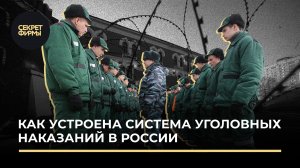 СЕКРЕТ ФИРМЫ

КАК УСТРОЕНА СИСТЕМА УГОЛОВНЫХ НАКАЗАНИЙ В РОССИИ